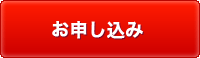 お申し込み